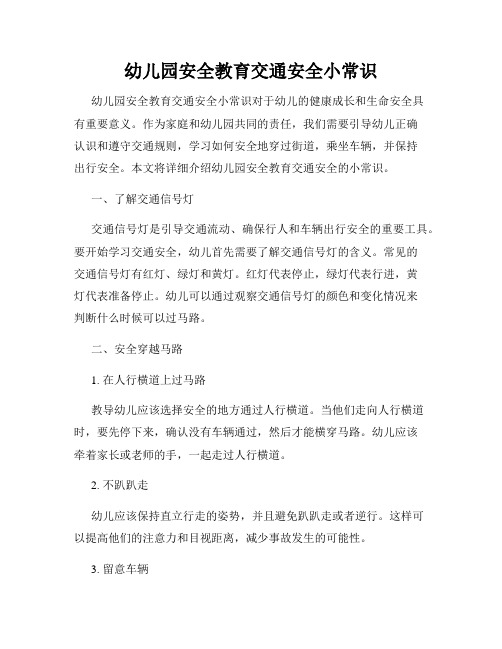 幼儿园安全教育交通安全小常识

幼儿园安全教育交通安全小常识对于幼儿的健康成长和生命安全具有重要意义。作为家庭和幼儿园共同的责任，我们需要引导幼儿正确认识和遵守交通规则，学习如何安全地穿过街道，乘坐车辆，并保持出行安全。本文将详细介绍幼儿园安全教育交通安全的小常识。

一、了解交通信号灯

交通信号灯是引导交通流动、确保行人和车辆出行安全的重要工具。要开始学习交通安全，幼儿首先需要了解交通信号灯的含义。常见的交通信号灯有红灯、绿灯和黄灯。红灯代表停止，绿灯代表行进，黄灯代表准备停止。幼儿可以通过观察交通信号灯的颜色和变化情况来判断什么时候可以过马路。

二、安全穿越马路

1. 在人行横道上过马路

教导幼儿应该选择安全的地方通过人行横道。当他们走向人行横道时，要先停下来，确认没有车辆通过，然后才能横穿马路。幼儿应该牵着家长或老师的手，一起走过人行横道。

2. 不趴趴走

幼儿应该保持直立行走的姿势，并且避免趴趴走或者逆行。这样可以提高他们的注意力和目视距离，减少事故发生的可能性。

3. 留意车辆